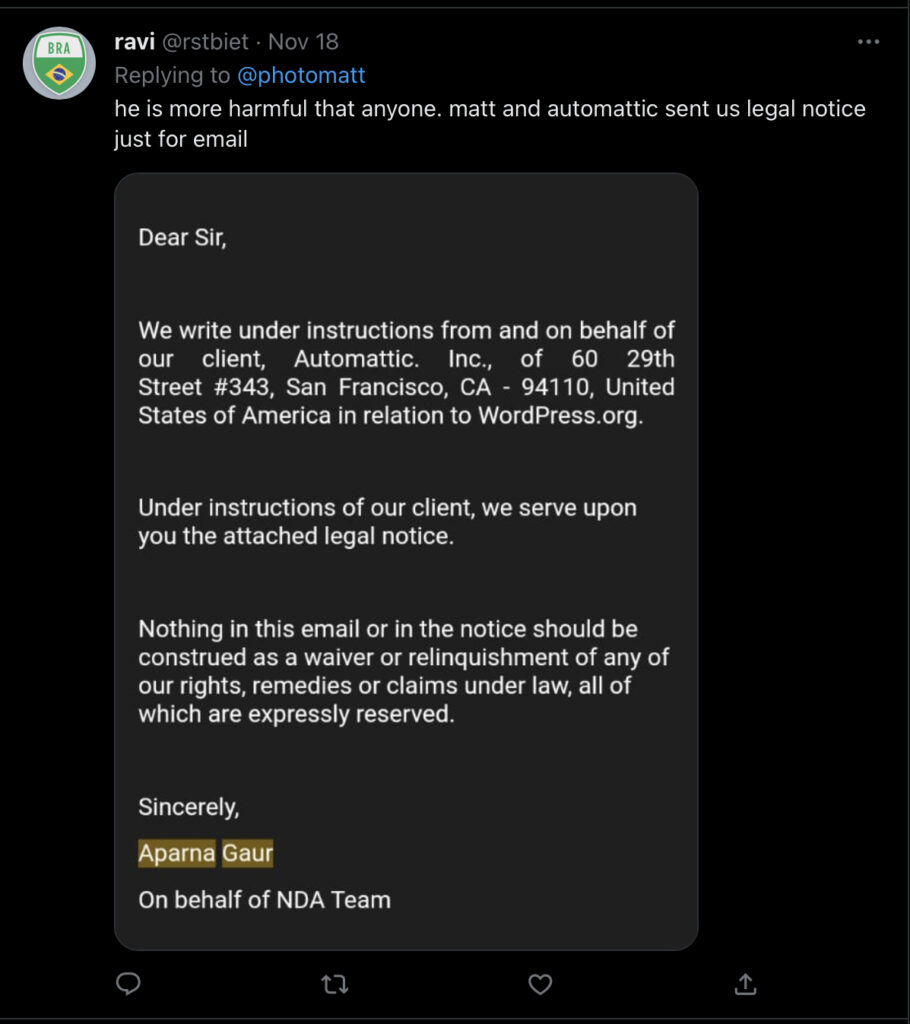 BRA

ravi @rstbiet · Nov 18
Replying to @photomatt
he is more harmful that anyone. matt and automattic sent us legal notice just for email

Dear Sir,

We write under instructions from and on behalf of our client, Automattic. Inc., of 60 29th Street #343, San Francisco, CA - 94110, United States of America in relation to WordPress.org.

Under instructions of our client, we serve upon you the attached legal notice.

Nothing in this email or in the notice should be construed as a waiver or relinquishment of any of our rights, remedies or claims under law, all of which are expressly reserved.

Sincerely,

Aparna Gaur

On behalf of NDA Team